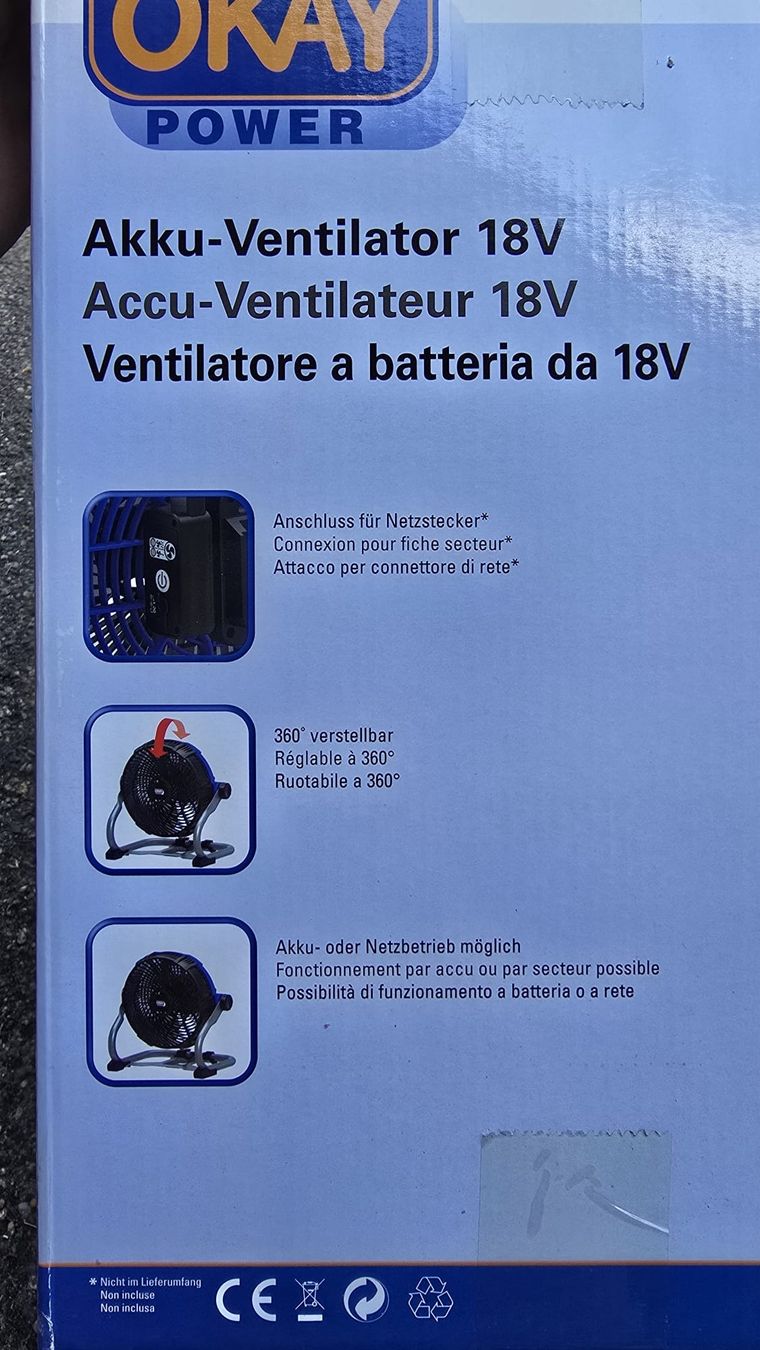 OKAY
POWER

Akku-Ventilator 18V
Accu-Ventilateur 18V
Ventilatore a batteria da 18V

Anschluss für Netzstecker*
Connexion pour fiche secteur*
Attacco per connettore di rete*

360° verstellbar
Réglable à 360°
Ruotabile a 360°

Akku- oder Netzbetrieb möglich
Fonctionnement par accu ou par secteur possible
Possibilità di funzionamento a batteria o a rete

* Nicht im Lieferumfang
Non incluse
Non inclusa

CE